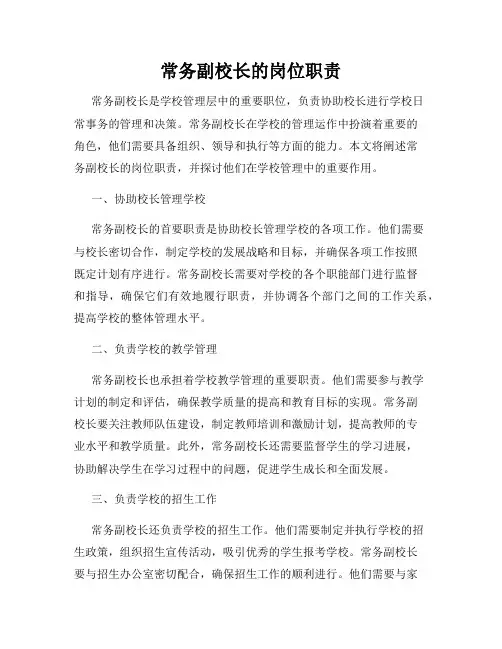 常务副校长的岗位职责

常务副校长是学校管理层中的重要职位，负责协助校长进行学校日常事务的管理和决策。常务副校长在学校的管理运作中扮演着重要的角色，他们需要具备组织、领导和执行等方面的能力。本文将阐述常务副校长的岗位职责，并探讨他们在学校管理中的重要作用。

一、协助校长管理学校

常务副校长的首要职责是协助校长管理学校的各项工作。他们需要与校长密切合作，制定学校的发展战略和目标，并确保各项工作按照既定计划有序进行。常务副校长需要对学校的各个职能部门进行监督和指导，确保它们有效地履行职责，并协调各个部门之间的工作关系，提高学校的整体管理水平。

二、负责学校的教学管理

常务副校长也承担着学校教学管理的重要职责。他们需要参与教学计划的制定和评估，确保教学质量的提高和教育目标的实现。常务副校长要关注教师队伍建设，制定教师培训和激励计划，提高教师的专业水平和教学质量。此外，常务副校长还需要监督学生的学习进展，协助解决学生在学习过程中的问题，促进学生成长和全面发展。

三、负责学校的招生工作

常务副校长还负责学校的招生工作。他们需要制定并执行学校的招生政策，组织招生宣传活动，吸引优秀的学生报考学校。常务副校长要与招生办公室密切配合，确保招生工作的顺利进行。他们需要与家